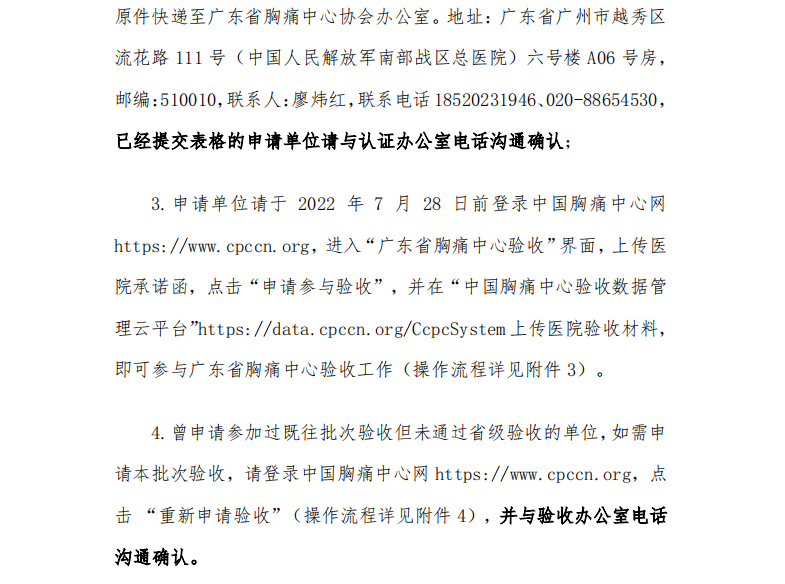 原件快递至广东省胸痛中心协会办公室。地址：广东省广州市越秀区流花路 111 号（中国人民解放军南部战区总医院）六号楼 A06 号房，邮编:510010,联系人:廖炜红,联系电话 18520231946、020-88654530,已经提交表格的申请单位请与认证办公室电话沟通确认；

3. 申请单位请于 2022 年 7 月 28 日前登录中国胸痛中心网 https://www.cpccn.org，进入“广东省胸痛中心验收”界面，上传医院承诺函，点击“申请参与验收”，并在“中国胸痛中心验收数据管理云平台”https://data.cpccn.org/CcpcSystem 上传医院验收材料，即可参与广东省胸痛中心验收工作（操作流程详见附件 3）。

4. 曾申请参加过既往批次验收但未通过省级验收的单位，如需申请本批次验收，请登录中国胸痛中心网 https://www.cpccn.org，点击 “重新申请验收”（操作流程详见附件 4），并与验收办公室电话沟通确认。